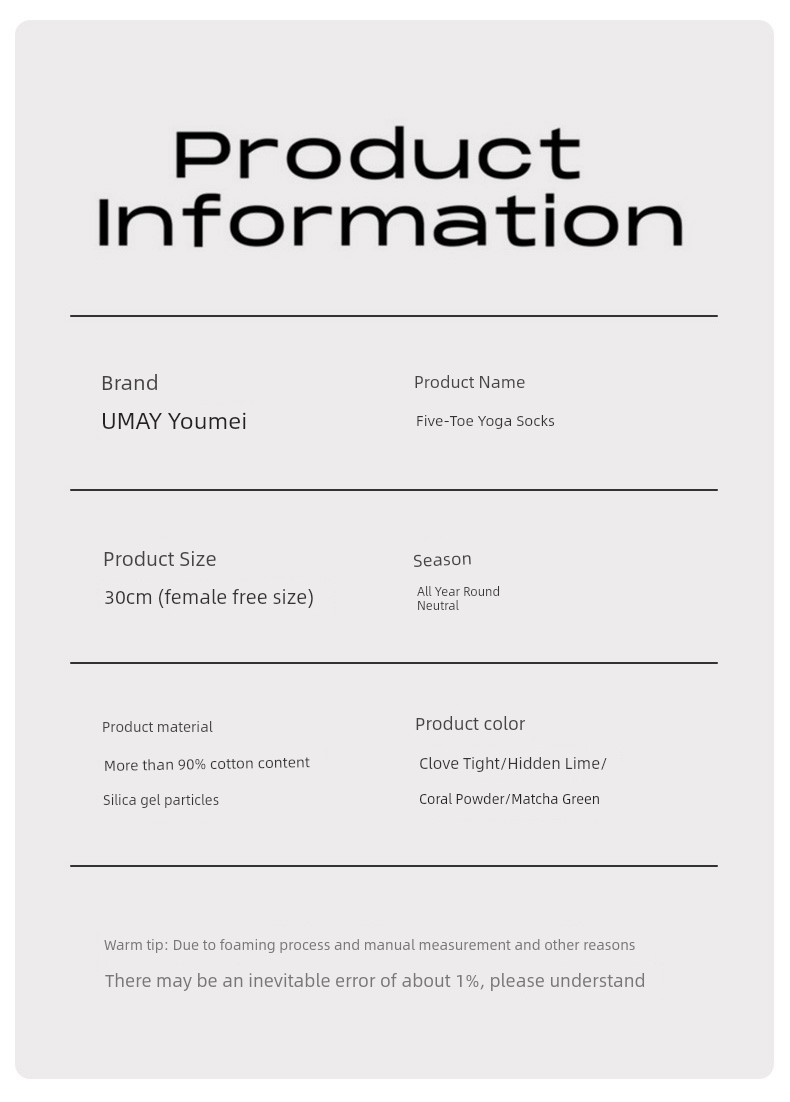 Product Information

Brand
UMAY Youmei

Product Name
Five-Toe Yoga Socks

Product Size
30cm (female free size)

Season
All Year Round
Neutral

Product material
More than 90% cotton content
Silica gel particles

Product color
Clove Tight/Hidden Lime/
Coral Powder/Matcha Green

Warm tip: Due to foaming process and manual measurement and other reasons
There may be an inevitable error of about 1%, please understand